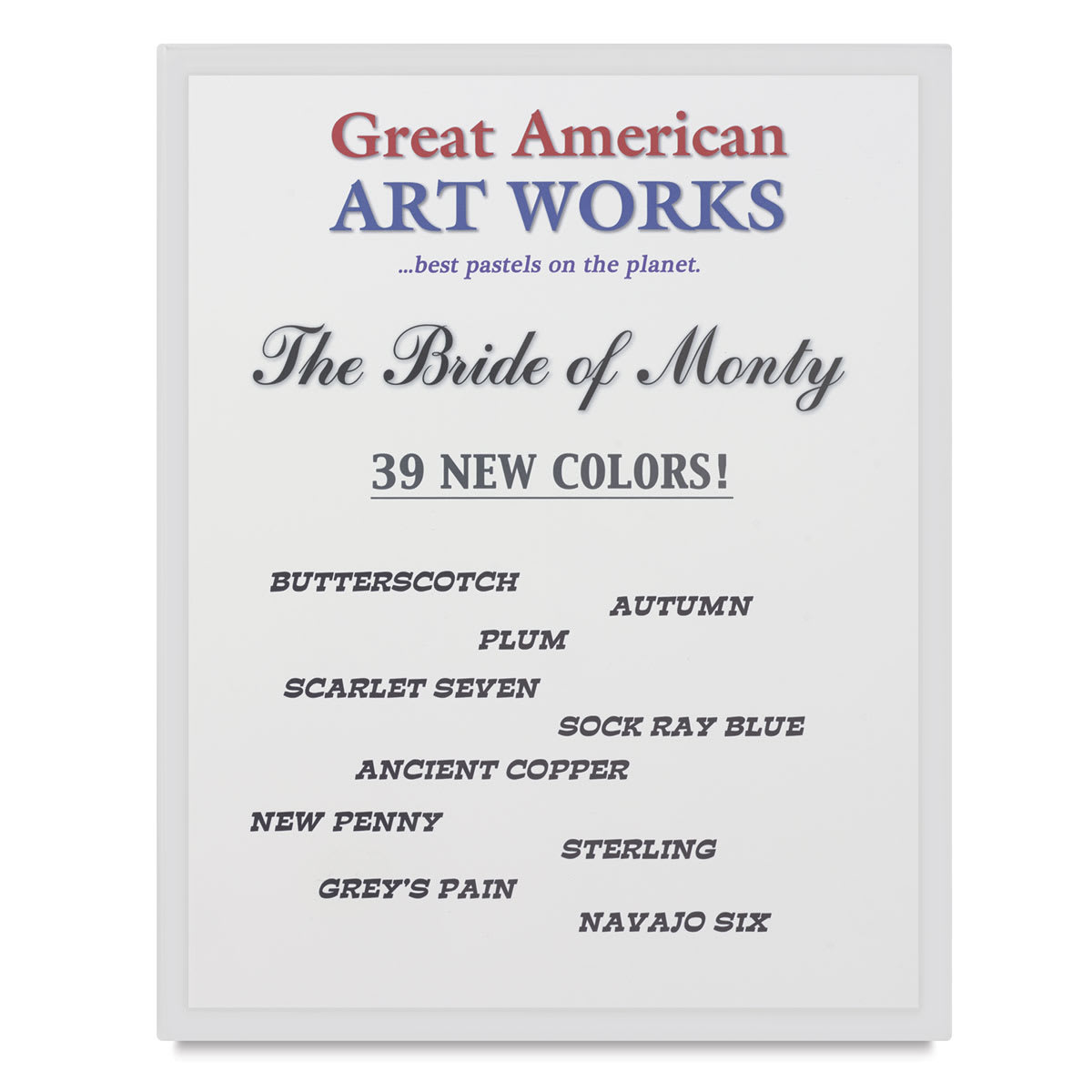 Great American
ART WORKS

...best pastels on the planet.

The Bride of Monty

39 NEW COLORS!

BUTTERSCOTCH

AUTUMN

PLUM

SCARLET SEVEN

SOCK RAY BLUE

ANCIENT COPPER

NEW PENNY

STERLING

GREY'S PAIN

NAVAJO SIX